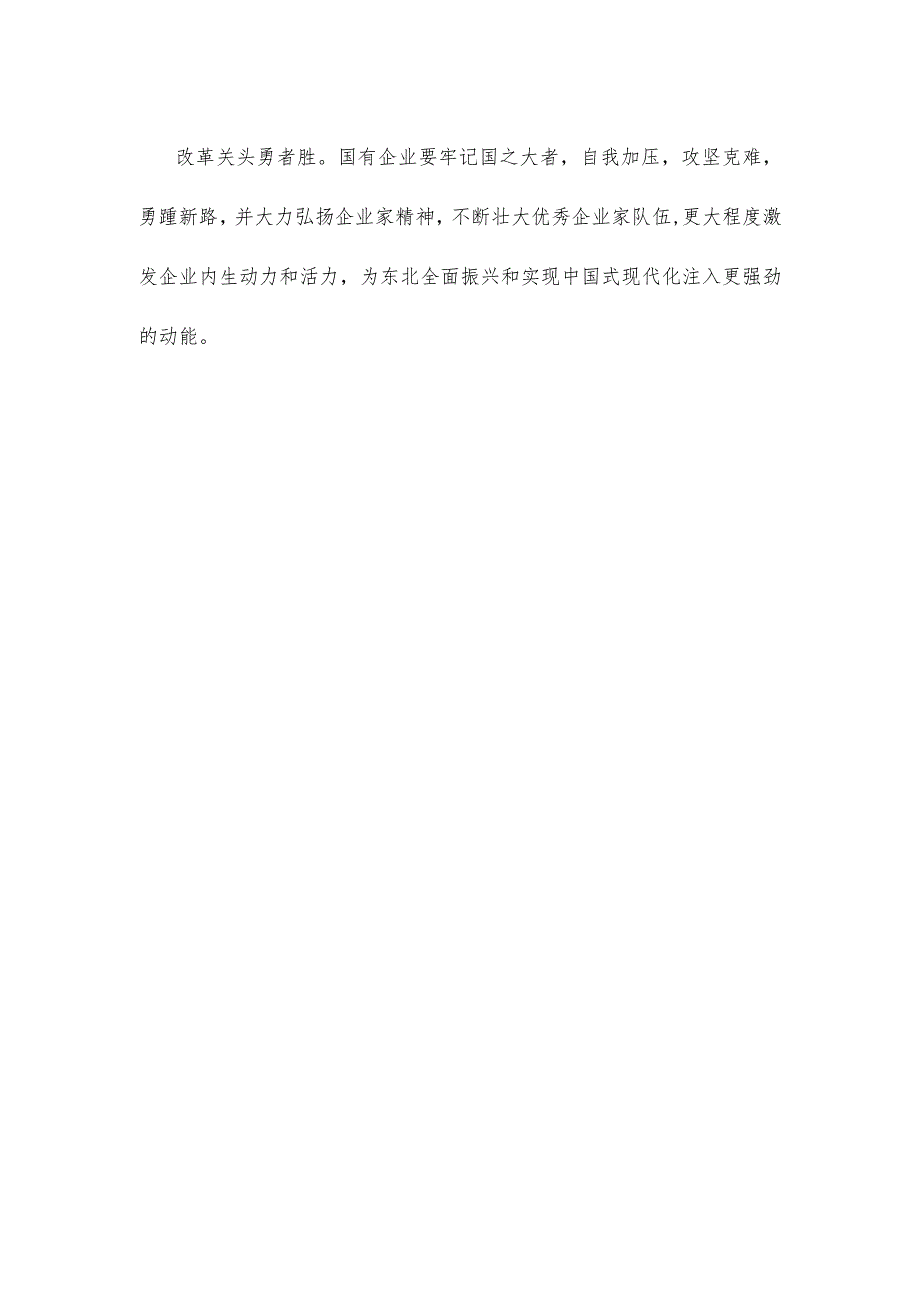 改革关头勇者胜。国有企业要牢记国之大者，自我加压，攻坚克难，勇踵新路，并大力弘扬企业家精神，不断壮大优秀企业家队伍,更大程度激发企业内生动力和活力，为东北全面振兴和实现中国式现代化注入更强劲的动能。